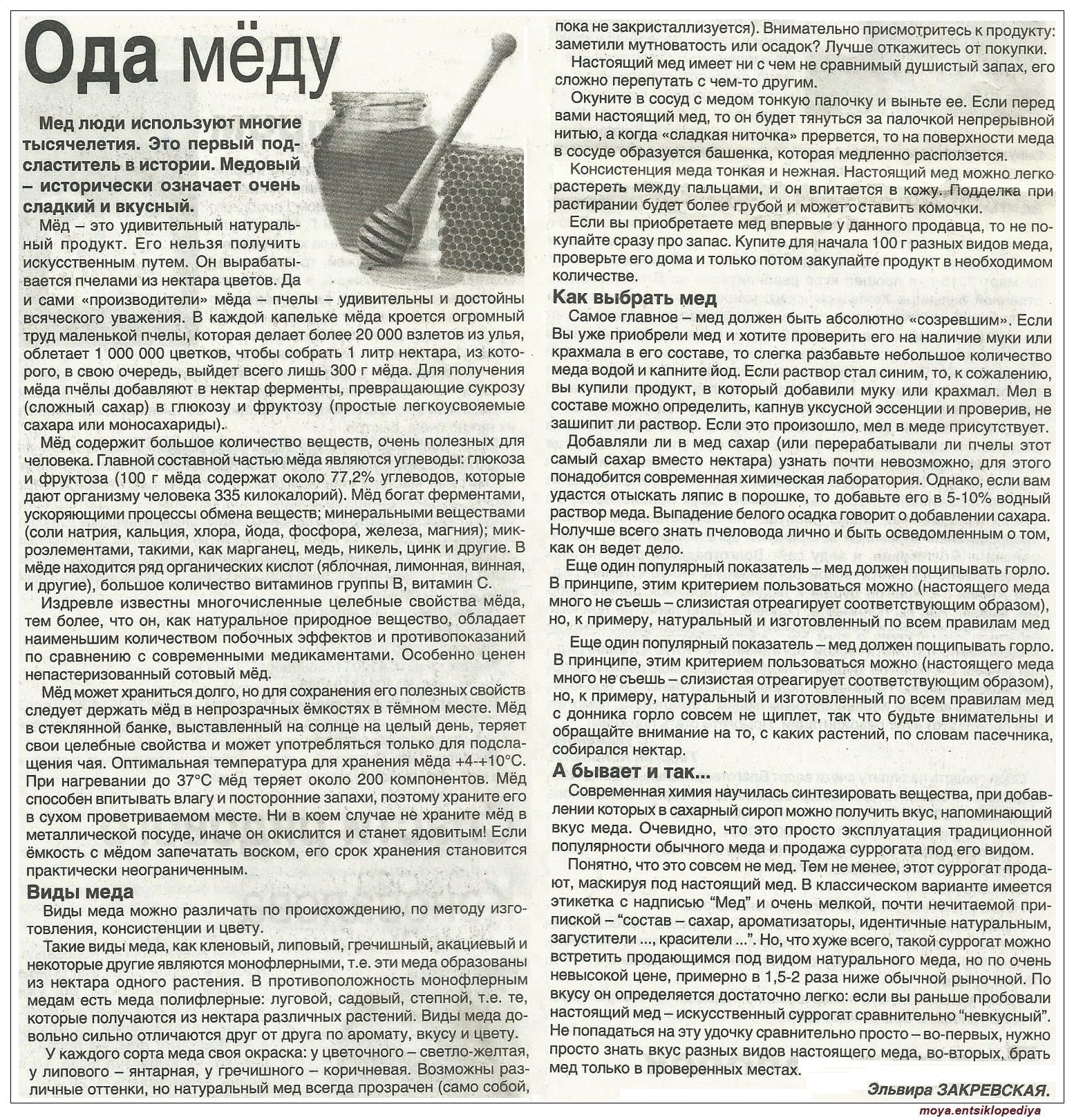 Ода мёду

Мед люди используют многие тысячелетия. Это первый подсластитель в истории. Медовый – исторически означает очень сладкий и вкусный.

Мёд – это удивительный натуральный продукт. Его нельзя получить искусственным путем. Он вырабатывается пчелами из нектара цветов. Да и сами «производители» мёда – пчелы – удивительны и достойны всяческого уважения. В каждой капельке мёда кроется огромный труд маленькой пчелы, которая делает более 20 000 взлетов из улья, облетает 1 000 000 цветков, чтобы собрать 1 литр нектара, из которого, в свою очередь, выйдет всего лишь 300 г мёда. Для получения мёда пчёлы добавляют в нектар ферменты, превращающие сукрозу (сложный сахар) в глюкозу и фруктозу (простые легкоусвояемые сахара или моносахариды).

Мёд содержит большое количество веществ, очень полезных для человека. Главной составной частью мёда являются углеводы: глюкоза и фруктоза (100 г мёда содержат около 77,2% углеводов, которые дают организму человека 335 килокалорий). Мёд богат ферментами, ускоряющими процессы обмена веществ; минеральными веществами (соли натрия, кальция, хлора, йода, фосфора, железа, магния); микроэлементами, такими, как марганец, медь, никель, цинк и другие. В мёде находится ряд органических кислот (яблочная, лимонная, винная, и другие), большое количество витаминов группы В, витамин С.

Издревле известны многочисленные целебные свойства мёда, тем более, что он, как натуральное природное вещество, обладает наименьшим количеством побочных эффектов и противопоказаний по сравнению с современными медикаментами. Особенно ценен непастеризованный сотовый мёд.

Мёд может храниться долго, но для сохранения его полезных свойств следует держать мёд в непрозрачных ёмкостях в тёмном месте. Мёд в стеклянной банке, выставленный на солнце на целый день, теряет свои целебные свойства и может употребляться только для подслащения чая. Оптимальная температура для хранения мёда +4-+10°С. При нагревании до 37°С мёд теряет около 200 компонентов. Мёд способен впитывать влагу и посторонние запахи, поэтому храните его в сухом проветриваемом месте. Ни в коем случае не храните мёд в металлической посуде, иначе он окислится и станет ядовитым! Если ёмкость с мёдом запечатать воском, его срок хранения становится практически неограниченным.

Виды меда

Виды меда можно различать по происхождению, по методу изготовления, консистенции и цвету.

Такие виды меда, как кленовый, липовый, гречишный, акациевый и некоторые другие являются монофлерными, т.е. эти меда образованы из нектара одного растения. В противоположность монофлерным медам есть меда полифлерные: луговой, садовый, степной, т.е. те, которые получаются из нектара различных растений. Виды меда довольно сильно отличаются друг от друга по аромату, вкусу и цвету.

У каждого сорта меда своя окраска: у цветочного – светло-желтая, у липового – янтарная, у гречишного – коричневая. Возможны различные оттенки, но натуральный мед всегда прозрачен (само собой, пока не закристаллизуется). Внимательно присмотритесь к продукту: заметили мутноватость или осадок? Лучше откажитесь от покупки.

Настоящий мед имеет ни с чем не сравнимый душистый запах, его сложно перепутать с чем-то другим.

Окуните в сосуд с медом тонкую палочку и выньте ее. Если перед вами настоящий мед, то он будет тянуться за палочкой непрерывной нитью, а когда «сладкая ниточка» прервется, то на поверхности меда в сосуде образуется башенка, которая медленно расползется.

Консистенция меда тонкая и нежная. Настоящий мед можно легко растереть между пальцами, и он впитается в кожу. Подделка при растирании будет более грубой и может оставить комочки.

Если вы приобретаете мед впервые у данного продавца, то не покупайте сразу про запас. Купите для начала 100 г разных видов меда, проверьте его дома и только потом закупайте продукт в необходимом количестве.

Как выбрать мед

Самое главное – мед должен быть абсолютно «созревшим». Если Вы уже приобрели мед и хотите проверить его на наличие муки или крахмала в его составе, то слегка разбавьте небольшое количество меда водой и капните йод. Если раствор стал синим, то, к сожалению, вы купили продукт, в который добавили муку или крахмал. Мел в составе можно определить, капнув уксусной эссенции и проверив, не зашипит ли раствор. Если это произошло, мел в меде присутствует.

Добавляли ли в мед сахар (или перерабатывали ли пчелы этот самый сахар вместо нектара) узнать почти невозможно, для этого понадобится современная химическая лаборатория. Однако, если вам удастся отыскать ляпис в порошке, то добавьте его в 5-10% водный раствор меда. Выпадение белого осадка говорит о добавлении сахара. Нолучше всего знать пчеловода лично и быть осведомленным о том, как он ведет дело.

Еще один популярный показатель – мед должен пощипывать горло. В принципе, этим критерием пользоваться можно (настоящего меда много не съешь – слизистая отреагирует соответствующим образом), но, к примеру, натуральный и изготовленный по всем правилам мед

Еще один популярный показатель – мед должен пощипывать горло. В принципе, этим критерием пользоваться можно (настоящего меда много не съешь – слизистая отреагирует соответствующим образом), но, к примеру, натуральный и изготовленный по всем правилам мед с донника горло совсем не щиплет, так что будьте внимательны и обращайте внимание на то, с каких растений, по словам пасечника, собирался нектар.

А бывает и так...

Современная химия научилась синтезировать вещества, при добавлении которых в сахарный сироп можно получить вкус, напоминающий вкус меда. Очевидно, что это просто эксплуатация традиционной популярности обычного меда и продажа суррогата под его видом.

Понятно, что это совсем не мед. Тем не менее, этот суррогат продают, маскируя под настоящий мед. В классическом варианте имеется этикетка с надписью “Мед” и очень мелкой, почти нечитаемой припиской – “состав – сахар, ароматизаторы, идентичные натуральным, загустители ..., красители ...”. Но, что хуже всего, такой суррогат можно встретить продающимся под видом натурального меда, но по очень невысокой цене, примерно в 1,5-2 раза ниже обычной рыночной. По вкусу он определяется достаточно легко: если вы раньше пробовали настоящий мед – искусственный суррогат сравнительно “невкусный”. Не попадаться на эту удочку сравнительно просто – во-первых, нужно просто знать вкус разных видов настоящего меда, во-вторых, брать мед только в проверенных местах.

Эльвира ЗАКРЕВСКАЯ.

moya.entsiklopediya